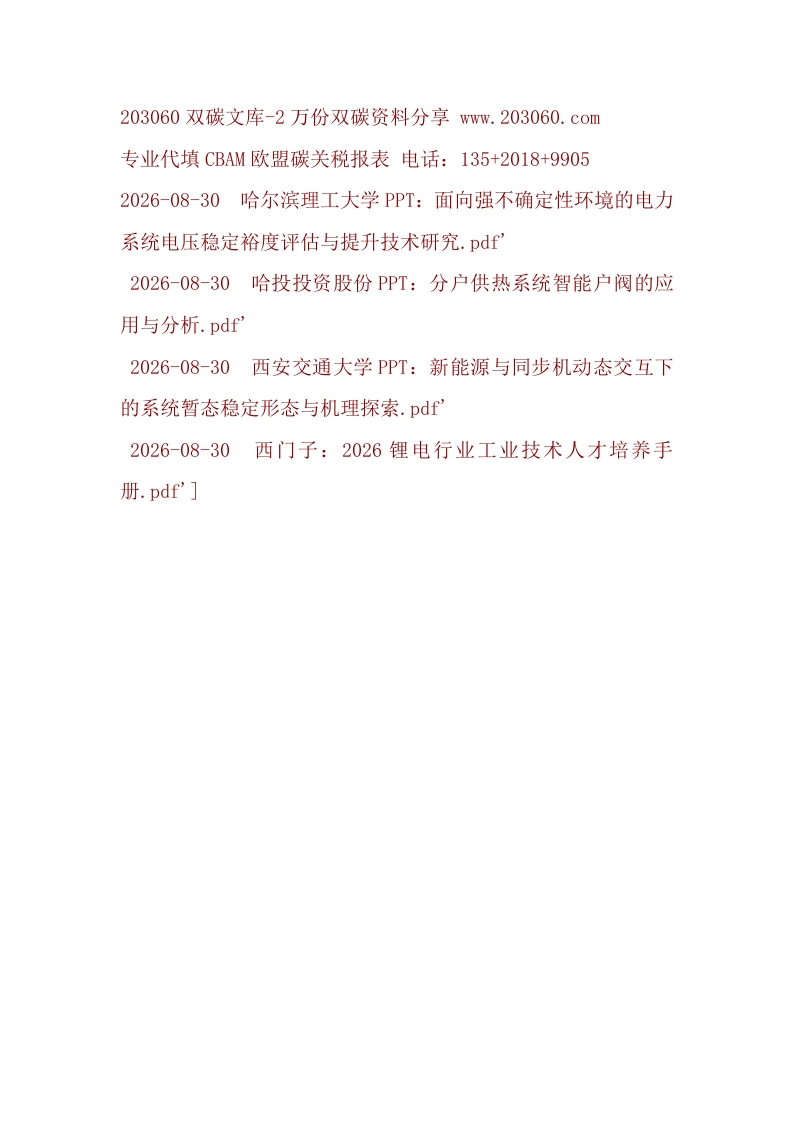 203060双碳文库-2万份双碳资料分享 www.203060.com

专业代填CBAM欧盟碳关税报表 电话：135+2018+9905

2026-08-30 哈尔滨理工大学PPT：面向强不确定性环境的电力系统电压稳定裕度评估与提升技术研究.pdf'

2026-08-30 哈投投资股份PPT：分户供热系统智能户阀的应用与分析.pdf'

2026-08-30 西安交通大学PPT：新能源与同步机动态交互下的系统暂态稳定形态与机理探索.pdf'

2026-08-30 西门子：2026锂电行业工业技术人才培养手册.pdf']